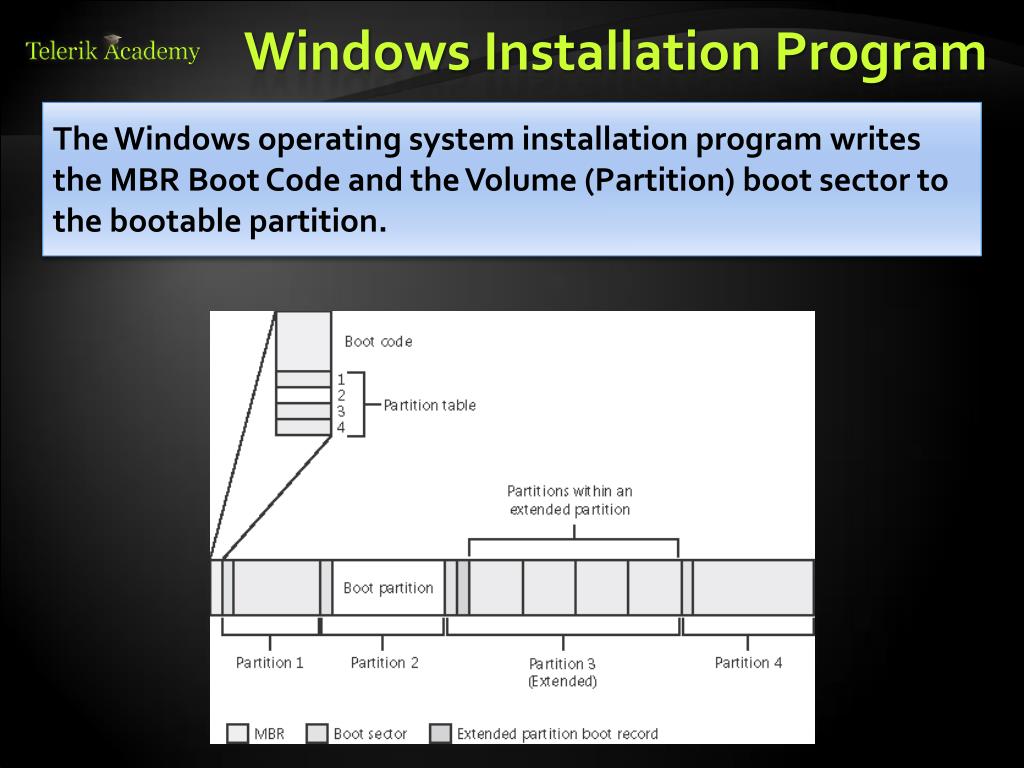 Telerik Academy

Windows Installation Program

The Windows operating system installation program writes the MBR Boot Code and the Volume (Partition) boot sector to the bootable partition.

Boot code

1
2
3
4

Partition table

Partitions within an extended partition

Boot partition

Partition 1

Partition 2

Partition 3 (Extended)

Partition 4

MBR

Boot sector

Extended partition boot record